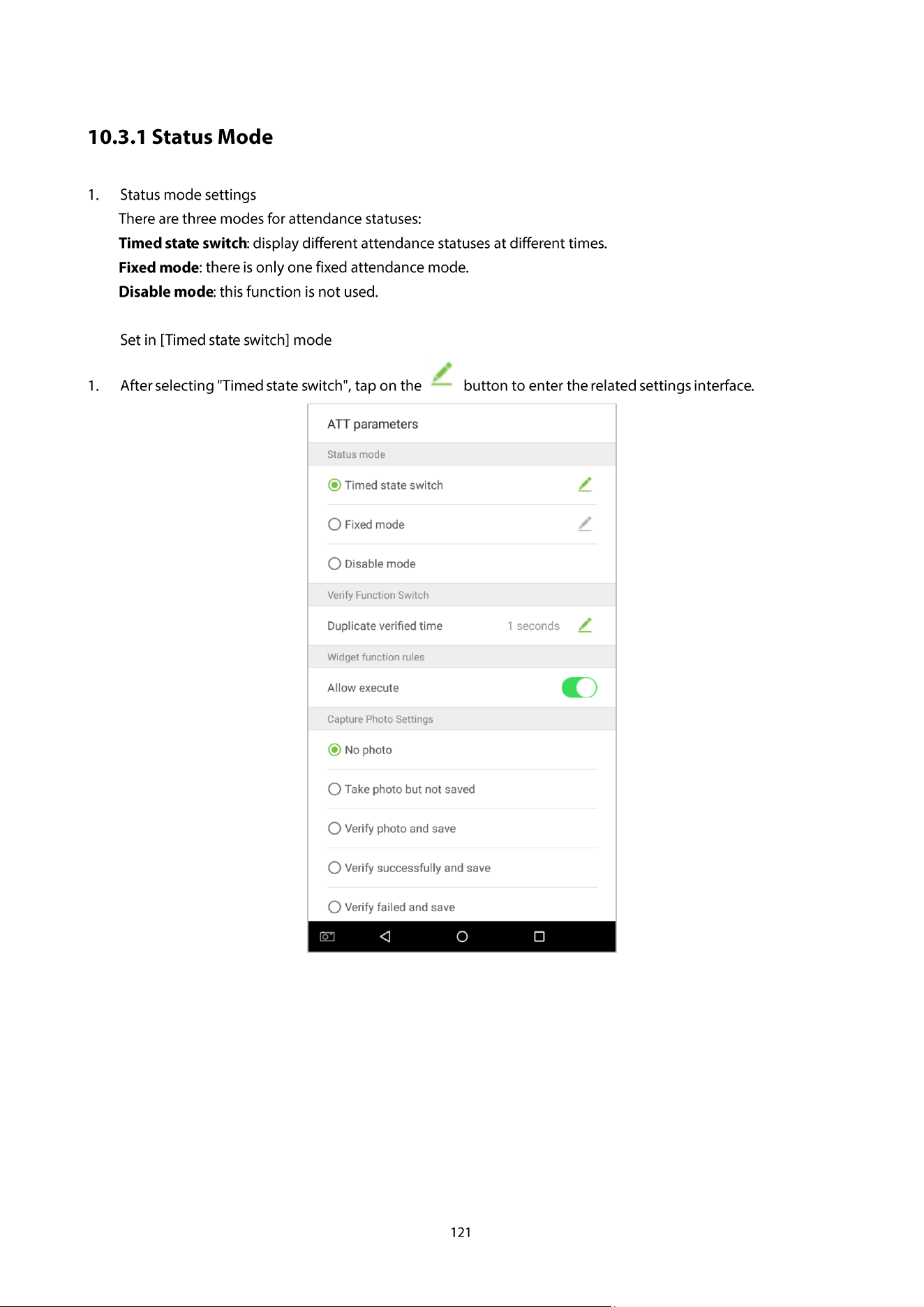 10.3.1 Status Mode

1. Status mode settings

There are three modes for attendance statuses:

Timed state switch: display different attendance statuses at different times.

Fixed mode: there is only one fixed attendance mode.

Disable mode: this function is not used.

Set in [Timed state switch] mode

1. After selecting "Timed state switch", tap on the button to enter the related settings interface.

ATT parameters

Status mode

Timed state switch

Fixed mode

Disable mode

Verify Function Switch

Duplicate verified time

1 seconds

Widget function rules

Allow execute

Capture Photo Settings

No photo

Take photo but not saved

Verify photo and save

Verify successfully and save

Verify failed and save

121